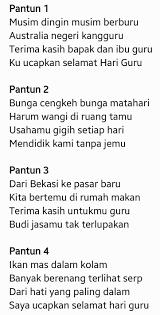 Pantun 1
Musim dingin musim berburu
Australia negeri kangguru
Terima kasih bapak dan ibu guru
Ku ucapkan selamat Hari Guru

Pantun 2
Bunga cengkeh bunga matahari
Harum wangi di ruang tamu
Usahamu gigih setiap hari
Mendidik kami tanpa jemu

Pantun 3
Dari Bekasi ke pasar baru
Kita bertemu di rumah makan
Terima kasih untukmu guru
Budi jasamu tak terlupakan

Pantun 4
Ikan mas dalam kolam
Banyak berenang terlihat serp
Dari hati yang paling dalam
Saya ucapkan selamat hari guru